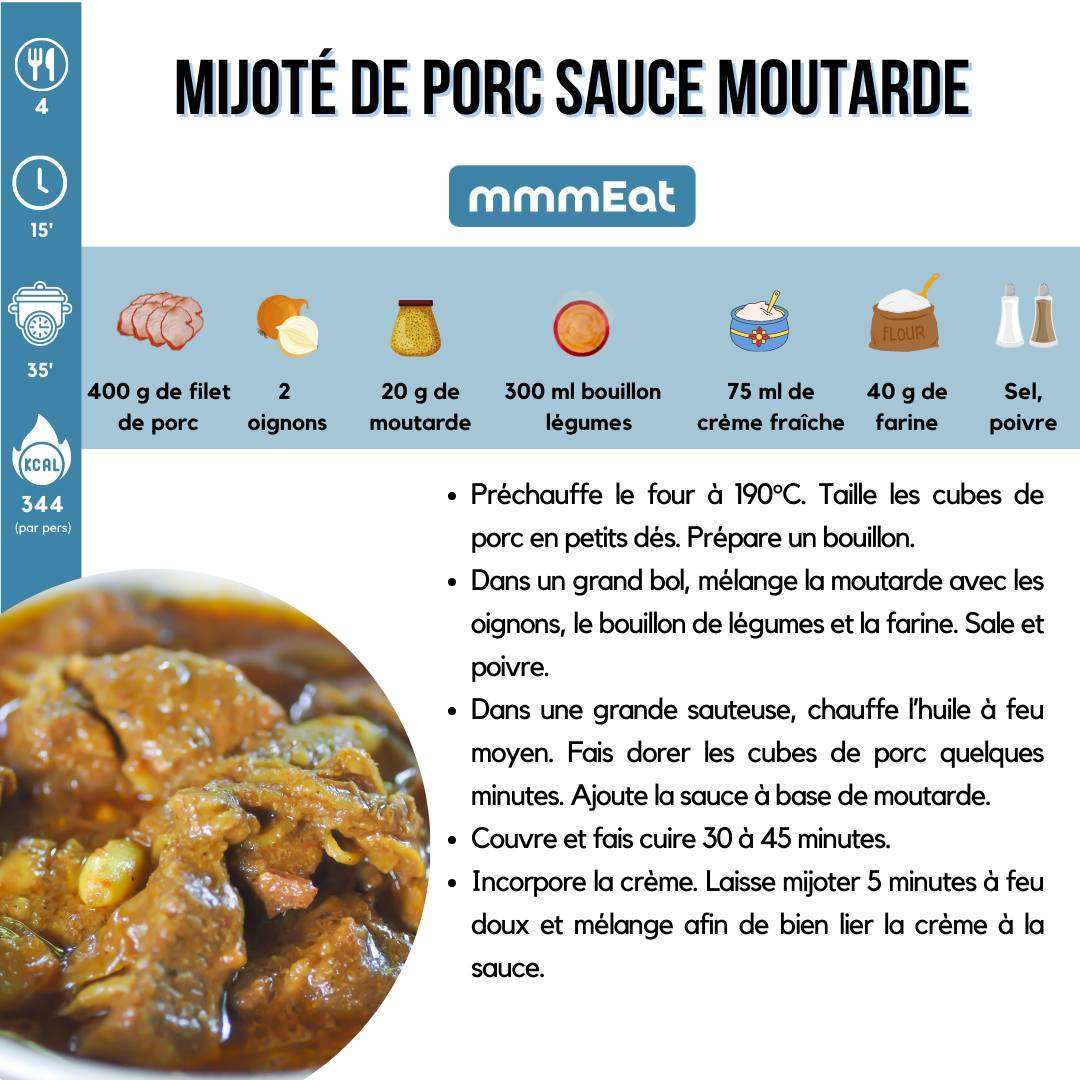 4

15'

35'

KCAL

344
(par pers)

MIJOTÉ DE PORC SAUCE MOUTARDE

mmmEat

400 g de filet de porc

2 oignons

20 g de moutarde

300 ml bouillon légumes

75 ml de crème fraîche

FLOUR

40 g de farine

Sel, poivre

• Préchauffe le four à 190°C. Taille les cubes de porc en petits dés. Prépare un bouillon.
• Dans un grand bol, mélange la moutarde avec les oignons, le bouillon de légumes et la farine. Sale et poivre.
• Dans une grande sauteuse, chauffe l'huile à feu moyen. Fais dorer les cubes de porc quelques minutes. Ajoute la sauce à base de moutarde.
• Couvre et fais cuire 30 à 45 minutes.
• Incorpore la crème. Laisse mijoter 5 minutes à feu doux et mélange afin de bien lier la crème à la sauce.